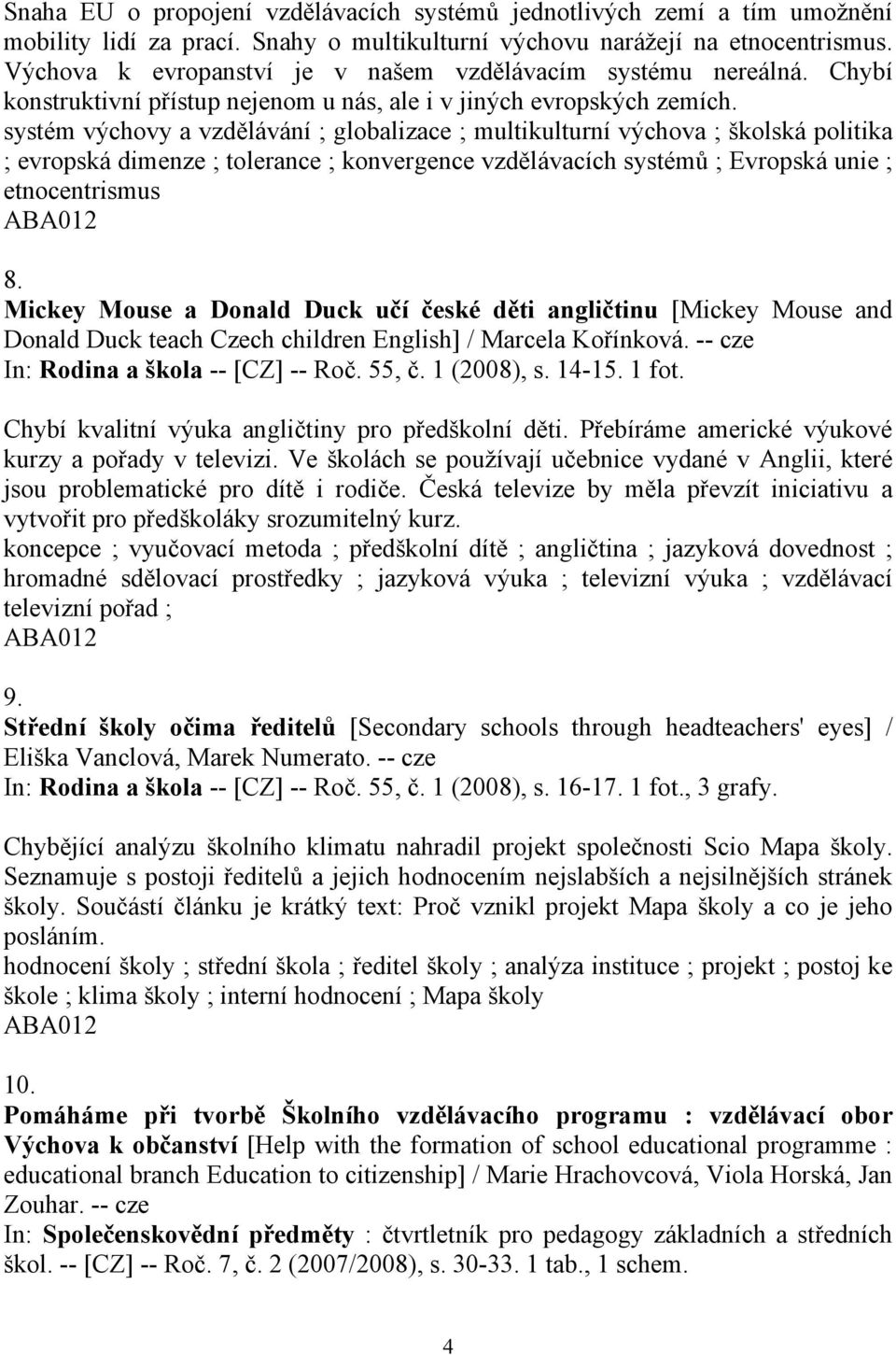 Snaha EU o propojení vzdělávacích systémů jednotlivých zemí a tím umožnění mobility lidí za prací. Snahy o multikulturní výchovu narážejí na etnocentrismus. Výchova k evropanství je v našem vzdělávacím systému nereálná. Chybí konstruktivní přístup nejenom u nás, ale i v jiných evropských zemích.
systém výchovy a vzdělávání ; globalizace ; multikulturní výchova ; školská politika ; evropská dimenze ; tolerance ; konvergence vzdělávacích systémů ; Evropská unie ; etnocentrismus
ABA012

8.
Mickey Mouse a Donald Duck učí české děti angličtinu [Mickey Mouse and Donald Duck teach Czech children English] / Marcela Kořínková. -- cze
In: Rodina a škola -- [CZ] -- Roč. 55, č. 1 (2008), s. 14-15. 1 fot.

Chybí kvalitní výuka angličtiny pro předškolní děti. Přebíráme americké výukové kurzy a pořady v televizi. Ve školách se používají učebnice vydané v Anglii, které jsou problematické pro dítě i rodiče. Česká televize by měla převzít iniciativu a vytvořit pro předškoláky srozumitelný kurz.
koncepce ; vyučovací metoda ; předškolní dítě ; angličtina ; jazyková dovednost ; hromadné sdělovací prostředky ; jazyková výuka ; televizní výuka ; vzdělávací televizní pořad ;
ABA012

9.
Střední školy očima ředitelů [Secondary schools through headteachers' eyes] / Eliška Vanclová, Marek Numerato. -- cze
In: Rodina a škola -- [CZ] -- Roč. 55, č. 1 (2008), s. 16-17. 1 fot., 3 grafy.

Chybějící analýzu školního klimatu nahradil projekt společnosti Scio Mapa školy. Seznamuje s postoji ředitelů a jejich hodnocením nejslabších a nejsilnějších stránek školy. Součástí článku je krátký text: Proč vznikl projekt Mapa školy a co je jeho posláním.
hodnocení školy ; střední škola ; ředitel školy ; analýza instituce ; projekt ; postoj ke škole ; klima školy ; interní hodnocení ; Mapa školy
ABA012

10.
Pomáháme při tvorbě Školního vzdělávacího programu : vzdělávací obor Výchova k občanství [Help with the formation of school educational programme : educational branch Education to citizenship] / Marie Hrachovcová, Viola Horská, Jan Zouhar. -- cze
In: Společenskovědní předměty : čtvrtletník pro pedagogy základních a středních škol. -- [CZ] -- Roč. 7, č. 2 (2007/2008), s. 30-33. 1 tab., 1 schem.

4